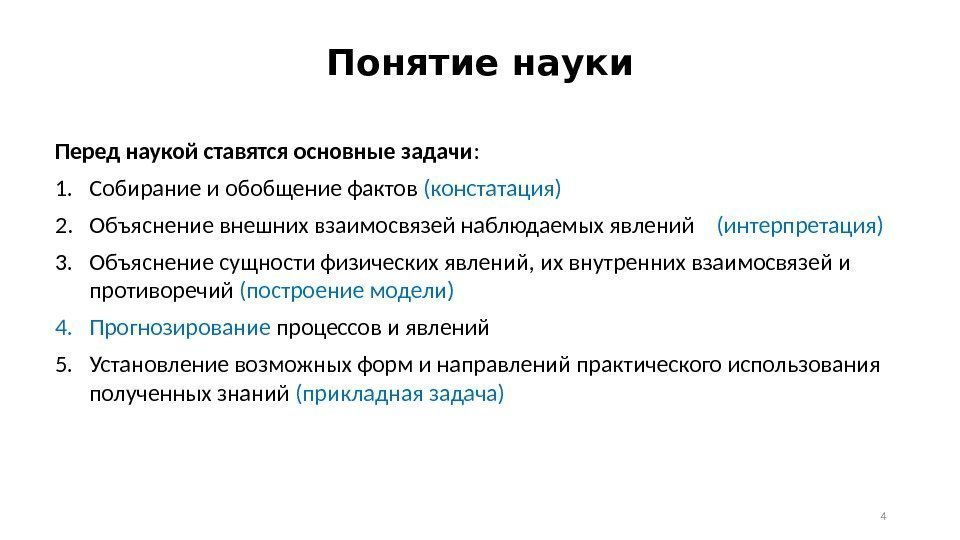 Понятие науки

Перед наукой ставятся основные задачи:

1. Собирание и обобщение фактов (констатация)
2. Объяснение внешних взаимосвязей наблюдаемых явлений (интерпретация)
3. Объяснение сущности физических явлений, их внутренних взаимосвязей и противоречий (построение модели)
4. Прогнозирование процессов и явлений
5. Установление возможных форм и направлений практического использования полученных знаний (прикладная задача)

4